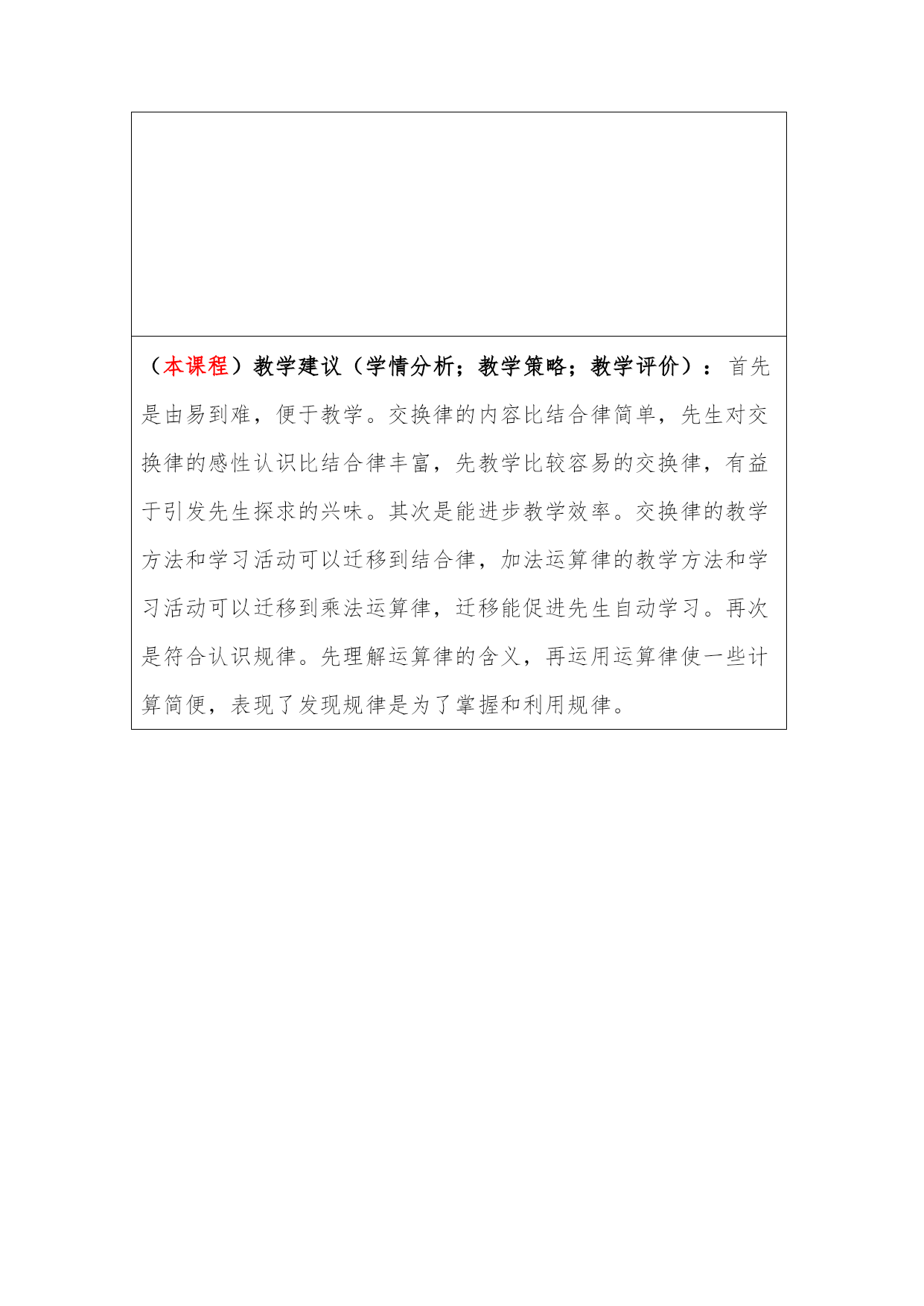 （本课程）教学建议（学情分析；教学策略；教学评价）：首先是由易到难，便于教学。交换律的内容比结合律简单，先生对交换律的感性认识比结合律丰富，先教学比较容易的交换律，有益于引发先生探求的兴味。其次是能进步教学效率。交换律的教学方法和学习活动可以迁移到结合律，加法运算律的教学方法和学习活动可以迁移到乘法运算律，迁移能促进先生自动学习。再次是符合认识规律。先理解运算律的含义，再运用运算律使一些计算简便，表现了发现规律是为了掌握和利用规律。